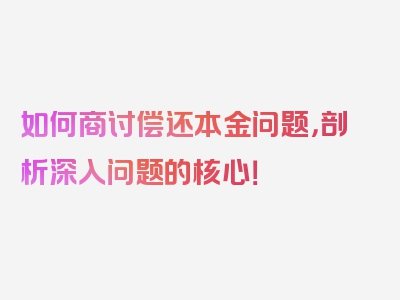 如何商讨偿还本金问题,剖析深入问题的核心!